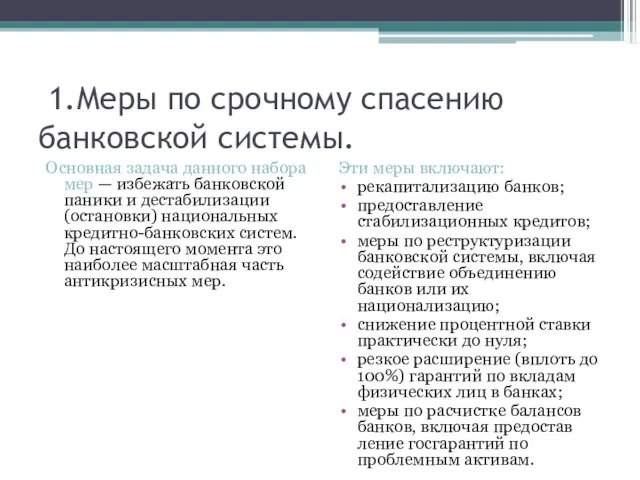 1.Меры по срочному спасению банковской системы.

Основная задача данного набора мер — избежать банковской паники и дестабилизации (остановки) национальных кредитно-банковских систем. До настоящего момента это наиболее масштабная часть антикризисных мер.

Эти меры включают:
• рекапитализацию банков;
• предоставление стабилизационных кредитов;
• меры по реструктуризации банковской системы, включая содействие объединению банков или их национализацию;
• снижение процентной ставки практически до нуля;
• резкое расширение (вплоть до 100%) гарантий по вкладам физических лиц в банках;
• меры по расчистке балансов банков, включая предостав ление госгарантий по проблемным активам.